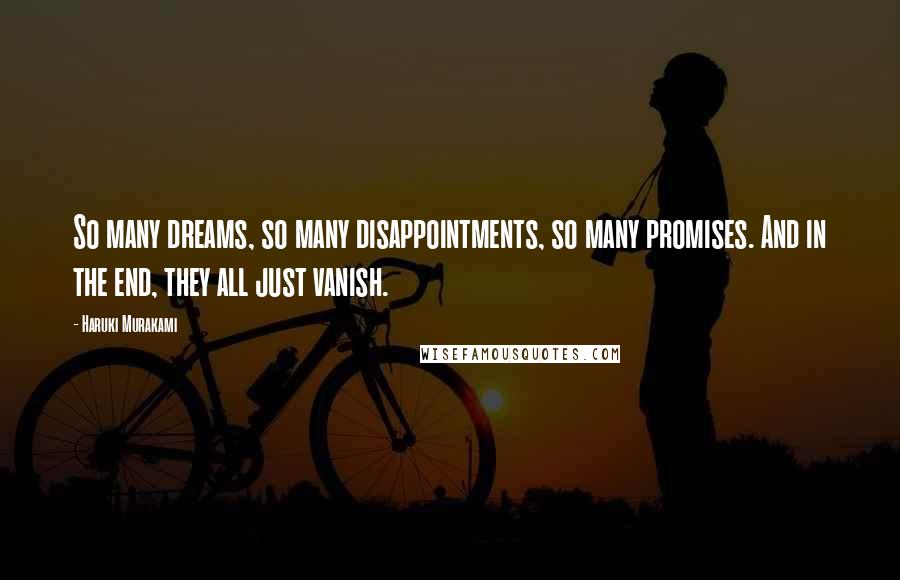 So many dreams, so many disappointments, so many promises. And in the end, they all just vanish.

- Haruki Murakami

WISEFAMOUSQUOTES.COM